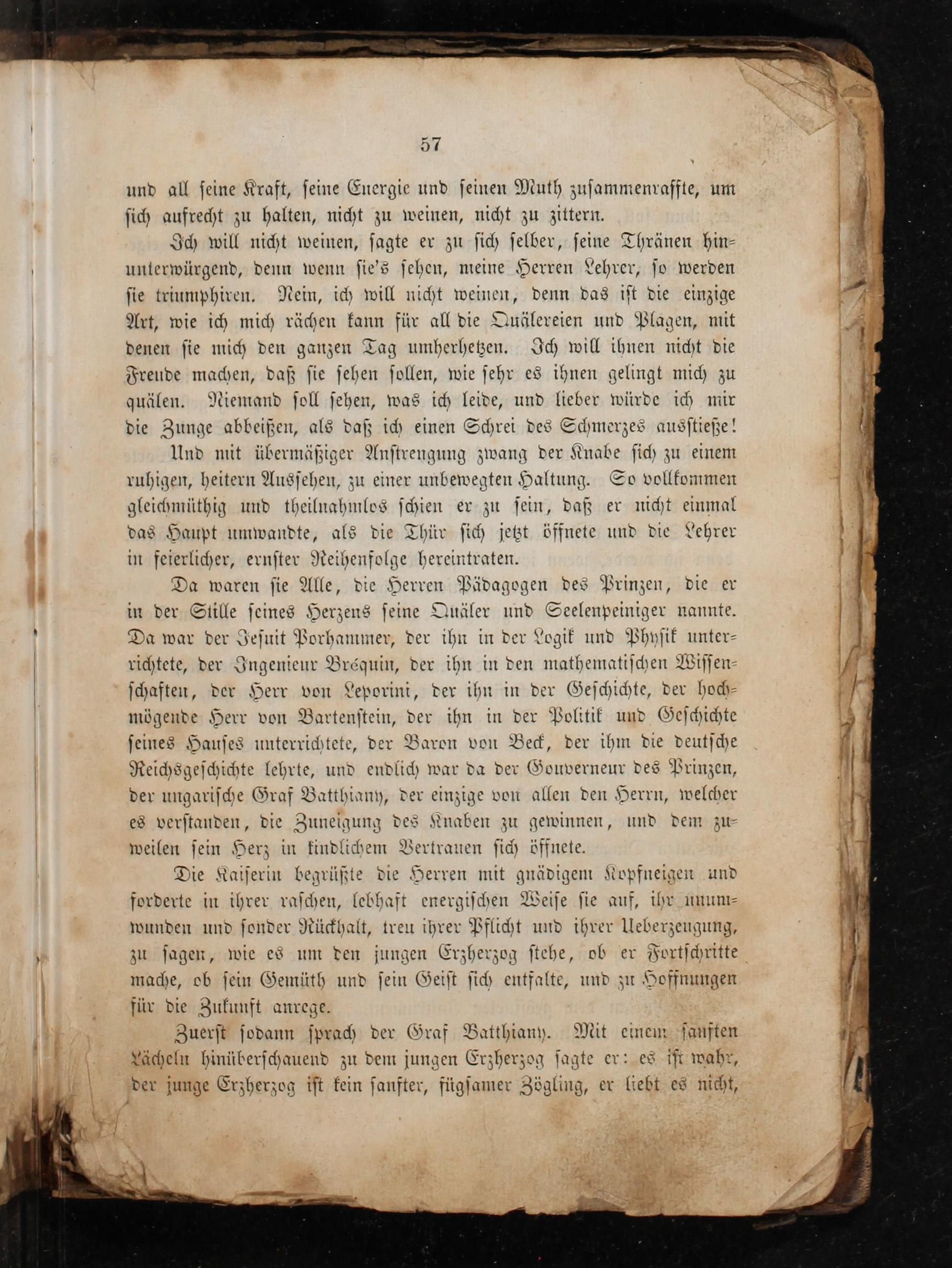 57

und all seine Kraft, seine Energie und seinen Muth zusammenraffte, um sich aufrecht zu halten, nicht zu weinen, nicht zu zittern.

Ich will nicht weinen, sagte er zu sich selber, seine Thränen hinunterwürgend, denn wenn sie's sehen, meine Herren Lehrer, so werden sie triumphiren. Nein, ich will nicht weinen, denn das ist die einzige Art, wie ich mich rächen kann für all die Quälereien und Plagen, mit denen sie mich den ganzen Tag umherhetzen. Ich will ihnen nicht die Freude machen, daß sie sehen sollen, wie sehr es ihnen gelingt mich zu quälen. Niemand soll sehen, was ich leide, und lieber würde ich mir die Zunge abbeißen, als daß ich einen Schrei des Schmerzes ausstieße!

Und mit übermäßiger Anstrengung zwang der Knabe sich zu einem ruhigen, heitern Aussehen, zu einer unbewegten Haltung. So vollkommen gleichmüthig und theilnahmlos schien er zu sein, daß er nicht einmal das Haupt umwandte, als die Thür sich jetzt öffnete und die Lehrer in feierlicher, ernster Reihenfolge hereintraten.

Da waren sie Alle, die Herren Pädagogen des Prinzen, die er in der Stille seines Herzens seine Quäler und Seelenpeiniger nannte. Da war der Jesuit Porhammer, der ihn in der Logik und Physik unterrichtete, der Ingenieur Bréquin, der ihn in den mathematischen Wissenschaften, der Herr von Leporini, der ihn in der Geschichte, der hochmögende Herr von Bartenstein, der ihn in der Politik und Geschichte seines Hauses unterrichtete, der Baron von Beck, der ihm die deutsche Reichsgeschichte lehrte, und endlich war da der Gouverneur des Prinzen, der ungarische Graf Batthiany, der einzige von allen den Herrn, welcher es verstanden, die Zuneigung des Knaben zu gewinnen, und dem zuweilen sein Herz in kindlichem Vertrauen sich öffnete.

Die Kaiserin begrüßte die Herren mit gnädigem Kopfneigen und forderte in ihrer raschen, lebhaft energischen Weise sie auf, ihr unumwunden und sonder Rückhalt, treu ihrer Pflicht und ihrer Ueberzeugung, zu sagen, wie es um den jungen Erzherzog stehe, ob er Fortschritte mache, ob sein Gemüth und sein Geist sich entfalte, und zu Hoffnungen für die Zukunft anrege.

Zuerst sodann sprach der Graf Batthiany. Mit einem sanften Lächeln hinüberschauend zu dem jungen Erzherzog sagte er: es ist wahr, der junge Erzherzog ist kein sanfter, fügsamer Zögling, er liebt es nicht,